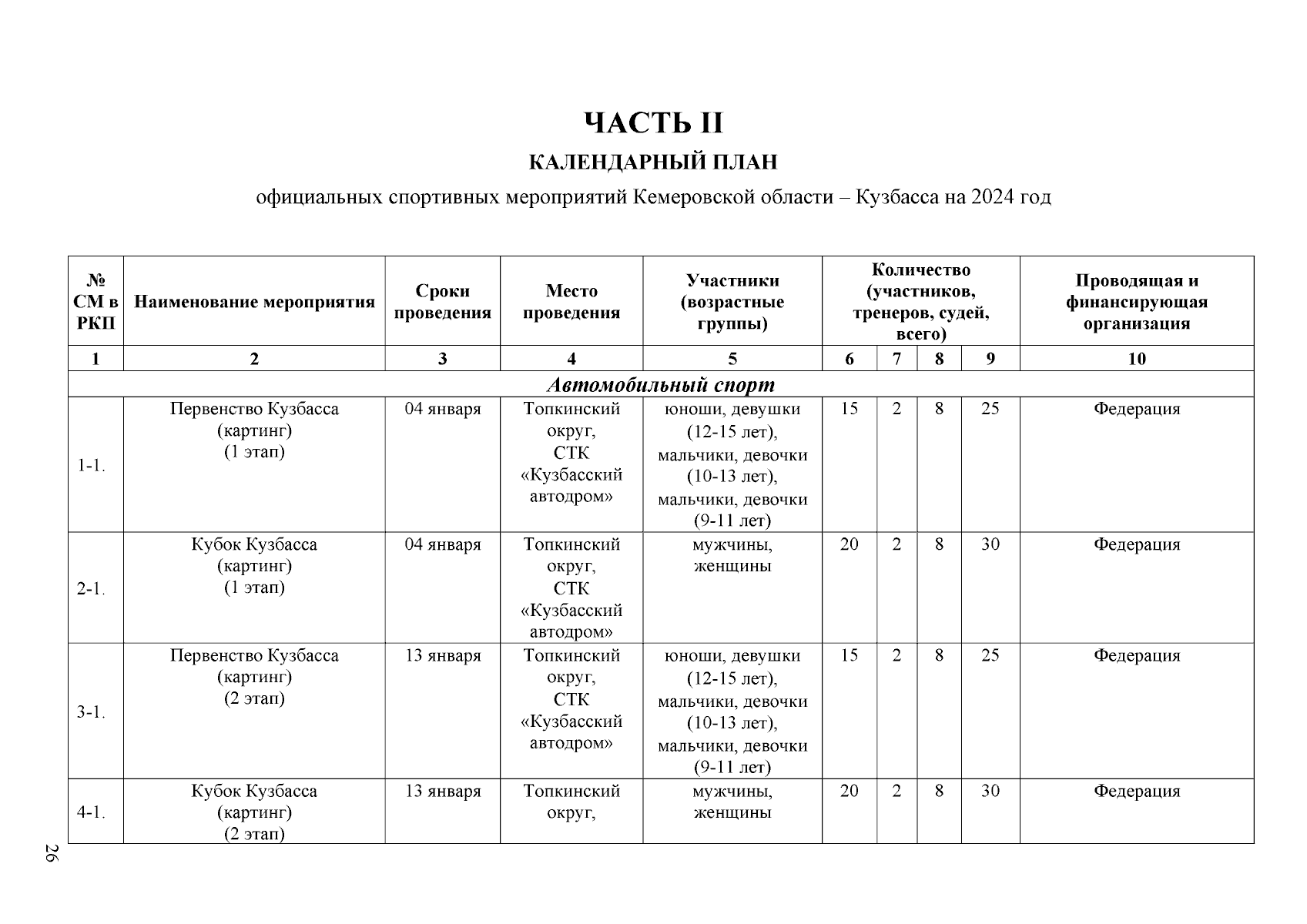 ЧАСТЬ II

КАЛЕНДАРНЫЙ ПЛАН

официальных спортивных мероприятий Кемеровской области – Кузбасса на 2024 год

| № СМ в РКП | Наименование мероприятия | Сроки проведения | Место проведения | Участники (возрастные группы) | Количество (участников, тренеров, судей, всего) | | | | Проводящая и финансирующая организация |
|---|---|---|---|---|---|---|---|---|---|
| 1 | 2 | 3 | 4 | 5 | 6 | 7 | 8 | 9 | 10 |
| Автомобильный спорт | | | | | | | | | |
| 1-1. | Первенство Кузбасса (картинг) (1 этап) | 04 января | Топкинский округ, СТК «Кузбасский автодром» | юноши, девушки (12-15 лет), мальчики, девочки (10-13 лет), мальчики, девочки (9-11 лет) | 15 | 2 | 8 | 25 | Федерация |
| 2-1. | Кубок Кузбасса (картинг) (1 этап) | 04 января | Топкинский округ, СТК «Кузбасский автодром» | мужчины, женщины | 20 | 2 | 8 | 30 | Федерация |
| 3-1. | Первенство Кузбасса (картинг) (2 этап) | 13 января | Топкинский округ, СТК «Кузбасский автодром» | юноши, девушки (12-15 лет), мальчики, девочки (10-13 лет), мальчики, девочки (9-11 лет) | 15 | 2 | 8 | 25 | Федерация |
| 4-1. | Кубок Кузбасса (картинг) (2 этап) | 13 января | Топкинский округ, | мужчины, женщины | 20 | 2 | 8 | 30 | Федерация |

26